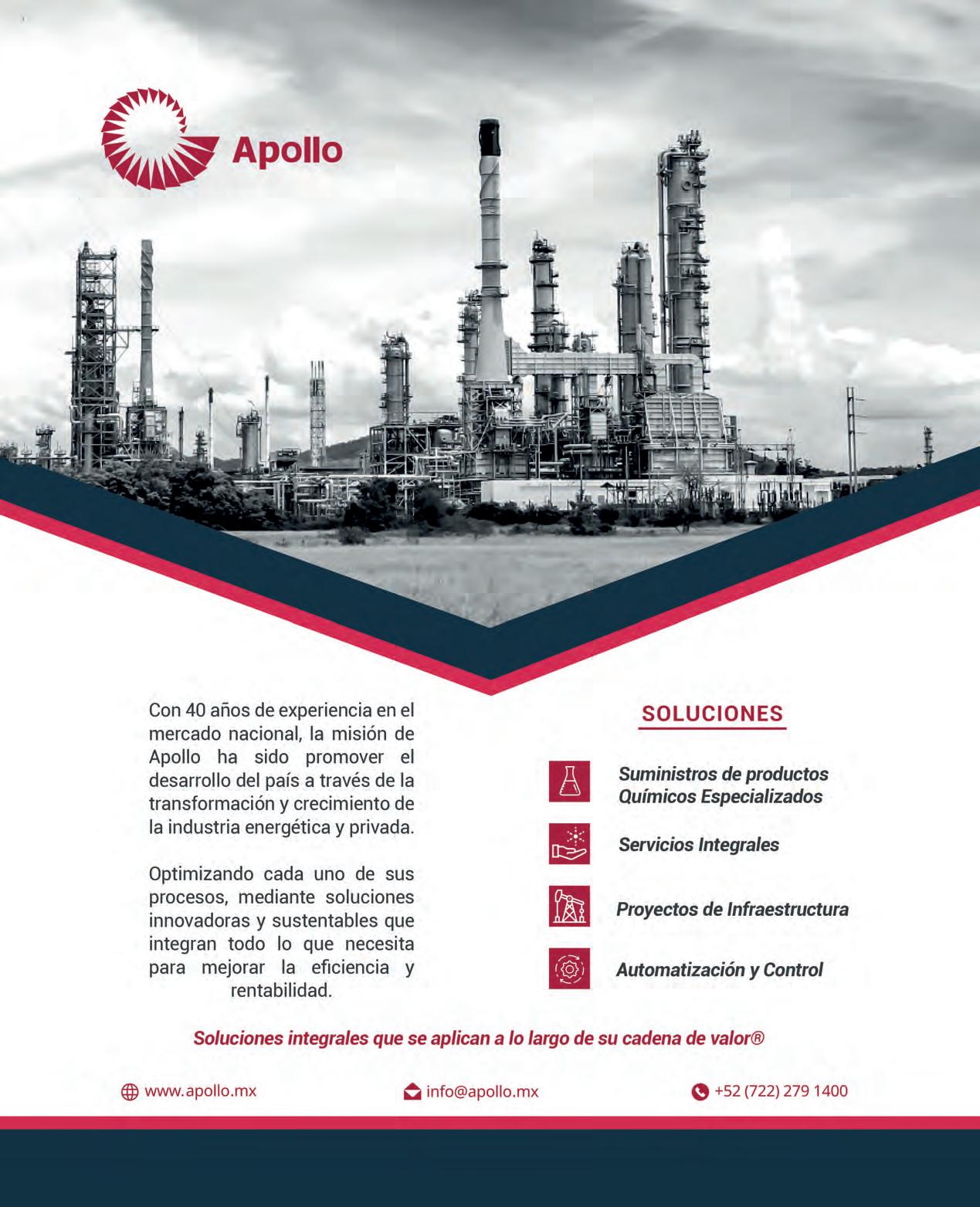 Apollo

Con 40 años de experiencia en el mercado nacional, la misión de Apollo ha sido promover el desarrollo del país a través de la transformación y crecimiento de la industria energética y privada.

Optimizando cada uno de sus procesos, mediante soluciones innovadoras y sustentables que integran todo lo que necesita para mejorar la eficiencia y rentabilidad.

SOLUCIONES

Suministros de productos Químicos Especializados

Servicios Integrales

Proyectos de Infraestructura

Automatización y Control

Soluciones integrales que se aplican a lo largo de su cadena de valor®

www.apollo.mx

info@apollo.mx

+52 (722) 279 1400